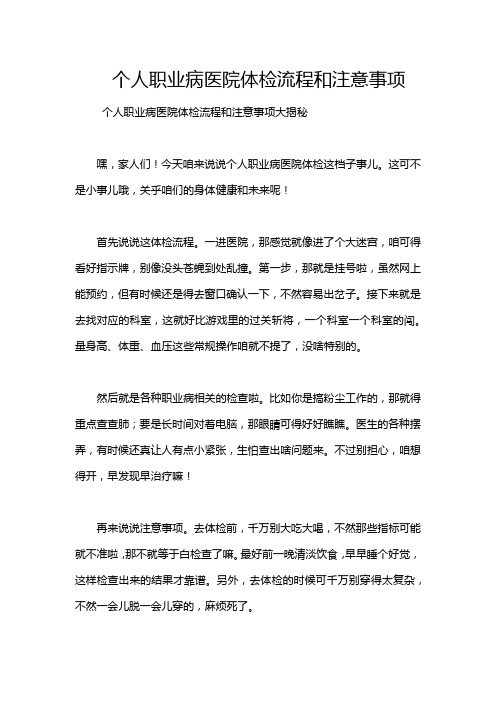 个人职业病医院体检流程和注意事项

个人职业病医院体检流程和注意事项大揭秘

嘿，家人们！今天咱来说说个人职业病医院体检这档子事儿。这可不是小事儿哦，关乎咱们的身体健康和未来呢！

首先说说这体检流程。一进医院，那感觉就像进了个大迷宫，咱可得看好指示牌，别像没头苍蝇到处乱撞。第一步，那就是挂号啦，虽然网上能预约，但有时候还是得去窗口确认一下，不然容易出岔子。接下来就是去找对应的科室，这就好比游戏里的过关斩将，一个科室一个科室的闯。量身高、体重、血压这些常规操作咱就不提了，没啥特别的。

然后就是各种职业病相关的检查啦。比如你是搞粉尘工作的，那就得重点查查肺；要是长时间对着电脑，那眼睛可得好好瞧瞧。医生的各种摆弄，有时候还真让人有点小紧张，生怕查出啥问题来。不过别担心，咱想得开，早发现早治疗嘛！

再来说说注意事项。去体检前，千万别大吃大喝，不然那些指标可能就不准啦，那不就等于白检查了嘛。最好前一晚清淡饮食，早早睡个好觉，这样检查出来的结果才靠谱。另外，去体检的时候可千万别穿得太复杂，不然一会儿脱一会儿穿的，麻烦死了。